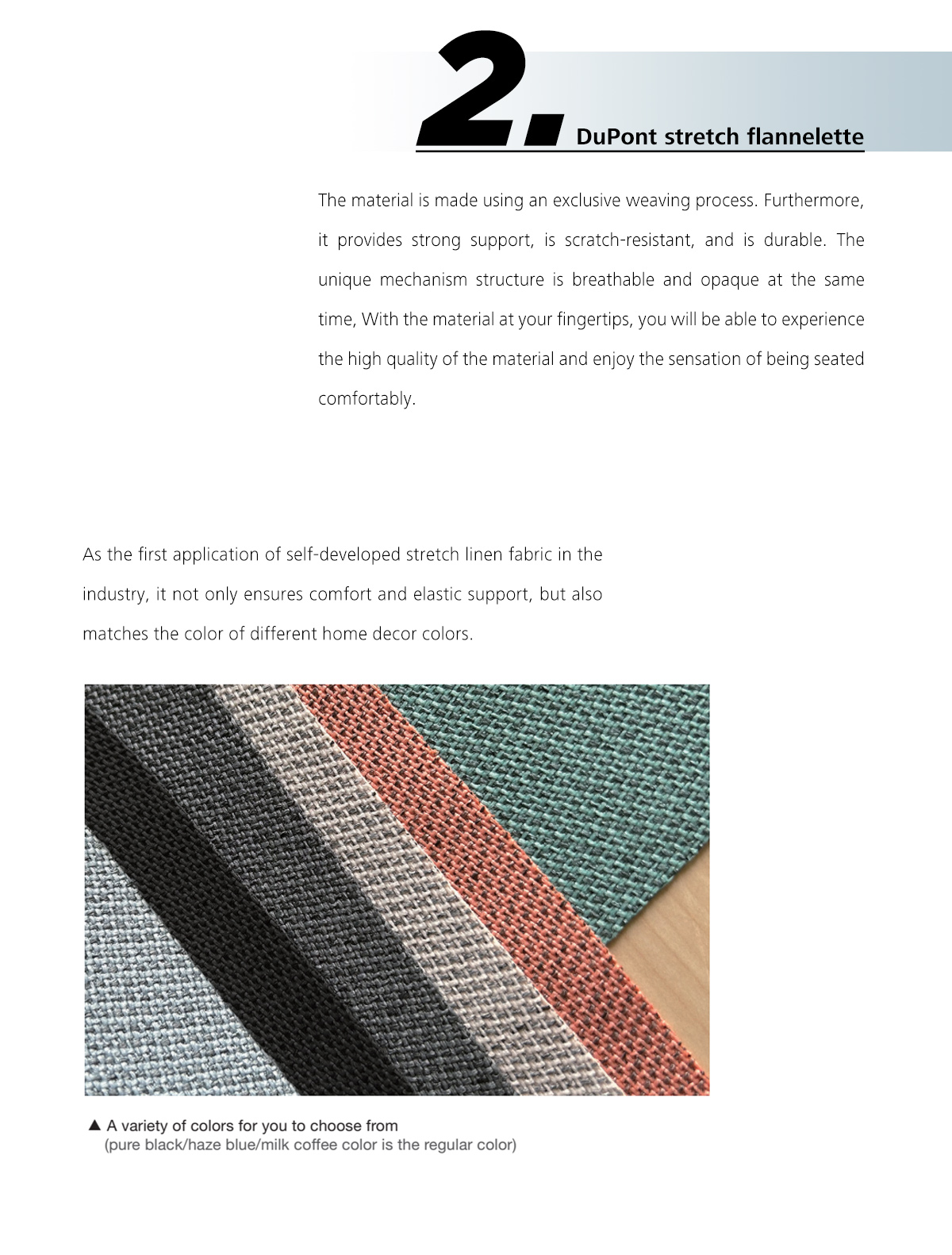 2. DuPont stretch flannelette

The material is made using an exclusive weaving process. Furthermore, it provides strong support, is scratch-resistant, and is durable. The unique mechanism structure is breathable and opaque at the same time, With the material at your fingertips, you will be able to experience the high quality of the material and enjoy the sensation of being seated comfortably.

As the first application of self-developed stretch linen fabric in the industry, it not only ensures comfort and elastic support, but also matches the color of different home decor colors.

▲ A variety of colors for you to choose from
(pure black/haze blue/milk coffee color is the regular color)